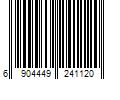 6 904449 241120